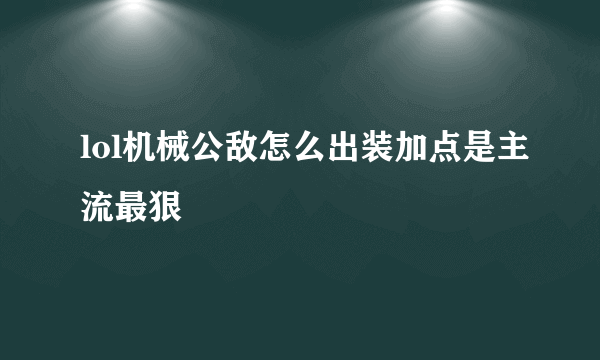 lol机械公敌怎么出装加点是主流最狠